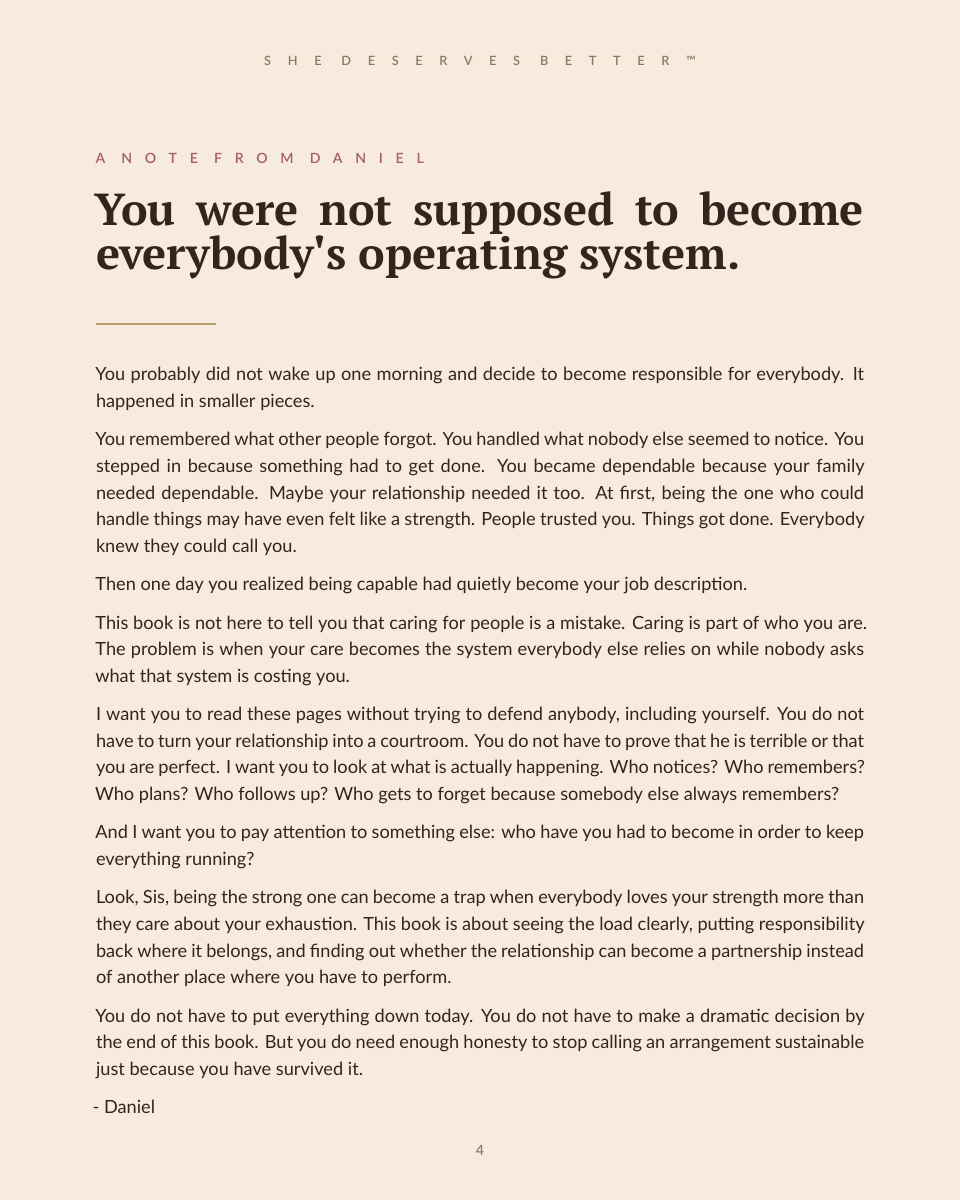 SHE DESERVES BETTER ™

A NOTE FROM DANIEL

You were not supposed to become everybody's operating system.

You probably did not wake up one morning and decide to become responsible for everybody. It happened in smaller pieces.

You remembered what other people forgot. You handled what nobody else seemed to notice. You stepped in because something had to get done. You became dependable because your family needed dependable. Maybe your relationship needed it too. At first, being the one who could handle things may have even felt like a strength. People trusted you. Things got done. Everybody knew they could call you.

Then one day you realized being capable had quietly become your job description.

This book is not here to tell you that caring for people is a mistake. Caring is part of who you are. The problem is when your care becomes the system everybody else relies on while nobody asks what that system is costing you.

I want you to read these pages without trying to defend anybody, including yourself. You do not have to turn your relationship into a courtroom. You do not have to prove that he is terrible or that you are perfect. I want you to look at what is actually happening. Who notices? Who remembers? Who plans? Who follows up? Who gets to forget because somebody else always remembers?

And I want you to pay attention to something else: who have you had to become in order to keep everything running?

Look, Sis, being the strong one can become a trap when everybody loves your strength more than they care about your exhaustion. This book is about seeing the load clearly, putting responsibility back where it belongs, and finding out whether the relationship can become a partnership instead of another place where you have to perform.

You do not have to put everything down today. You do not have to make a dramatic decision by the end of this book. But you do need enough honesty to stop calling an arrangement sustainable just because you have survived it.

- Daniel

4